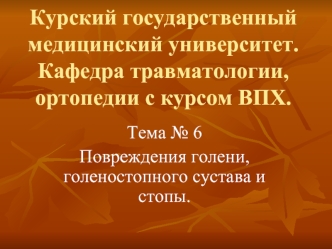 Курский государственный медицинский университет. Кафедра травматологии, ортопедии с курсом ВПХ.

Тема № 6

Повреждения голени, голеностопного сустава и стопы.